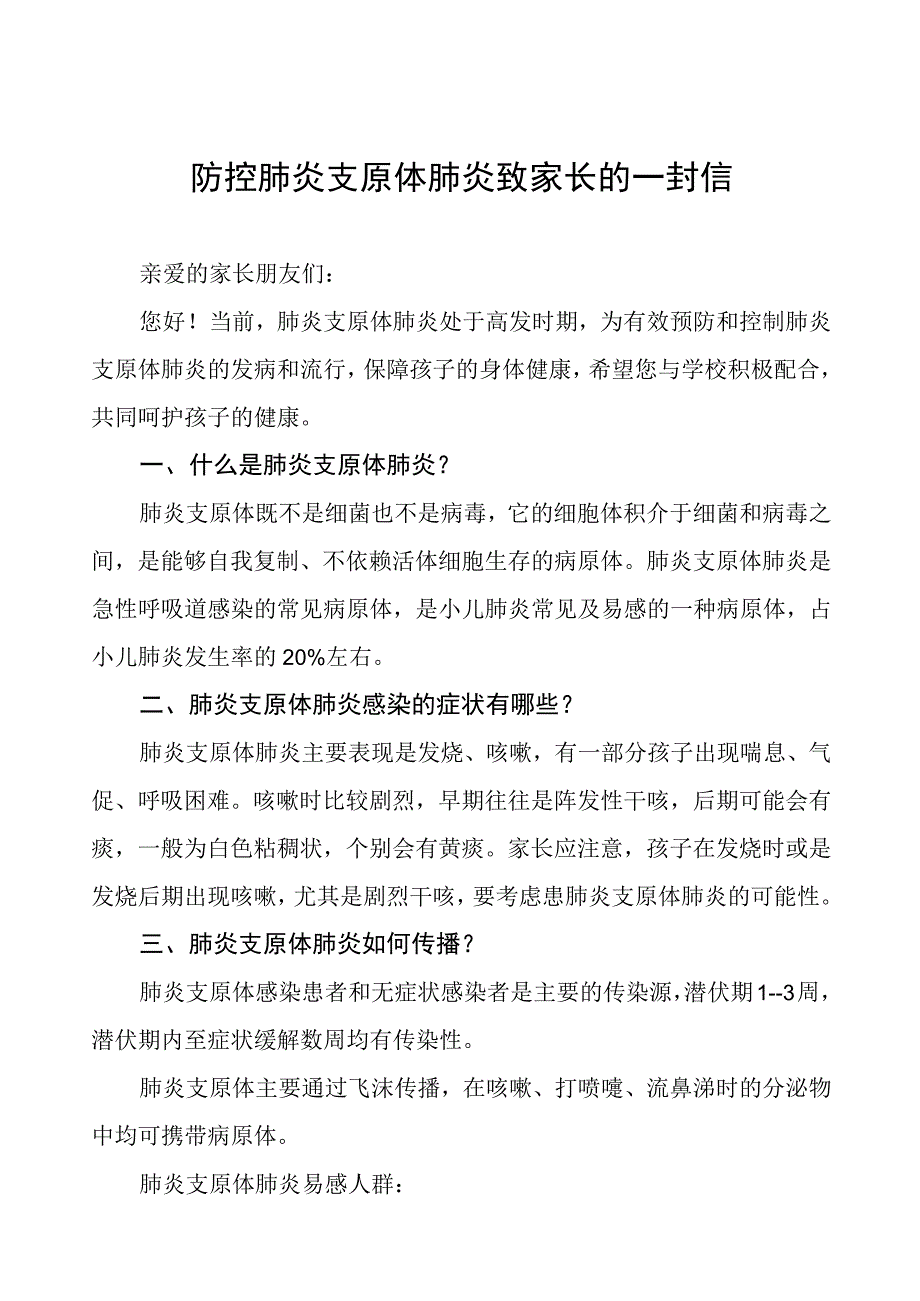 防控肺炎支原体肺炎致家长的一封信

亲爱的家长朋友们：

您好！当前，肺炎支原体肺炎处于高发时期，为有效预防和控制肺炎支原体肺炎的发病和流行，保障孩子的身体健康，希望您与学校积极配合，共同呵护孩子的健康。

一、什么是肺炎支原体肺炎？

肺炎支原体既不是细菌也不是病毒，它的细胞体积介于细菌和病毒之间，是能够自我复制、不依赖活体细胞生存的病原体。肺炎支原体肺炎是急性呼吸道感染的常见病原体，是小儿肺炎常见及易感的一种病原体，占小儿肺炎发生率的20%左右。

二、肺炎支原体肺炎感染的症状有哪些？

肺炎支原体肺炎主要表现是发烧、咳嗽，有一部分孩子出现喘息、气促、呼吸困难。咳嗽时比较剧烈，早期往往是阵发性干咳，后期可能会有痰，一般为白色粘稠状，个别会有黄痰。家长应注意，孩子在发烧时或是发烧后期出现咳嗽，尤其是剧烈干咳，要考虑患肺炎支原体肺炎的可能性。

三、肺炎支原体肺炎如何传播？

肺炎支原体感染患者和无症状感染者是主要的传染源，潜伏期1--3周，潜伏期内至症状缓解数周均有传染性。

肺炎支原体主要通过飞沫传播，在咳嗽、打喷嚏、流鼻涕时的分泌物中均可携带病原体。

肺炎支原体肺炎易感人群：